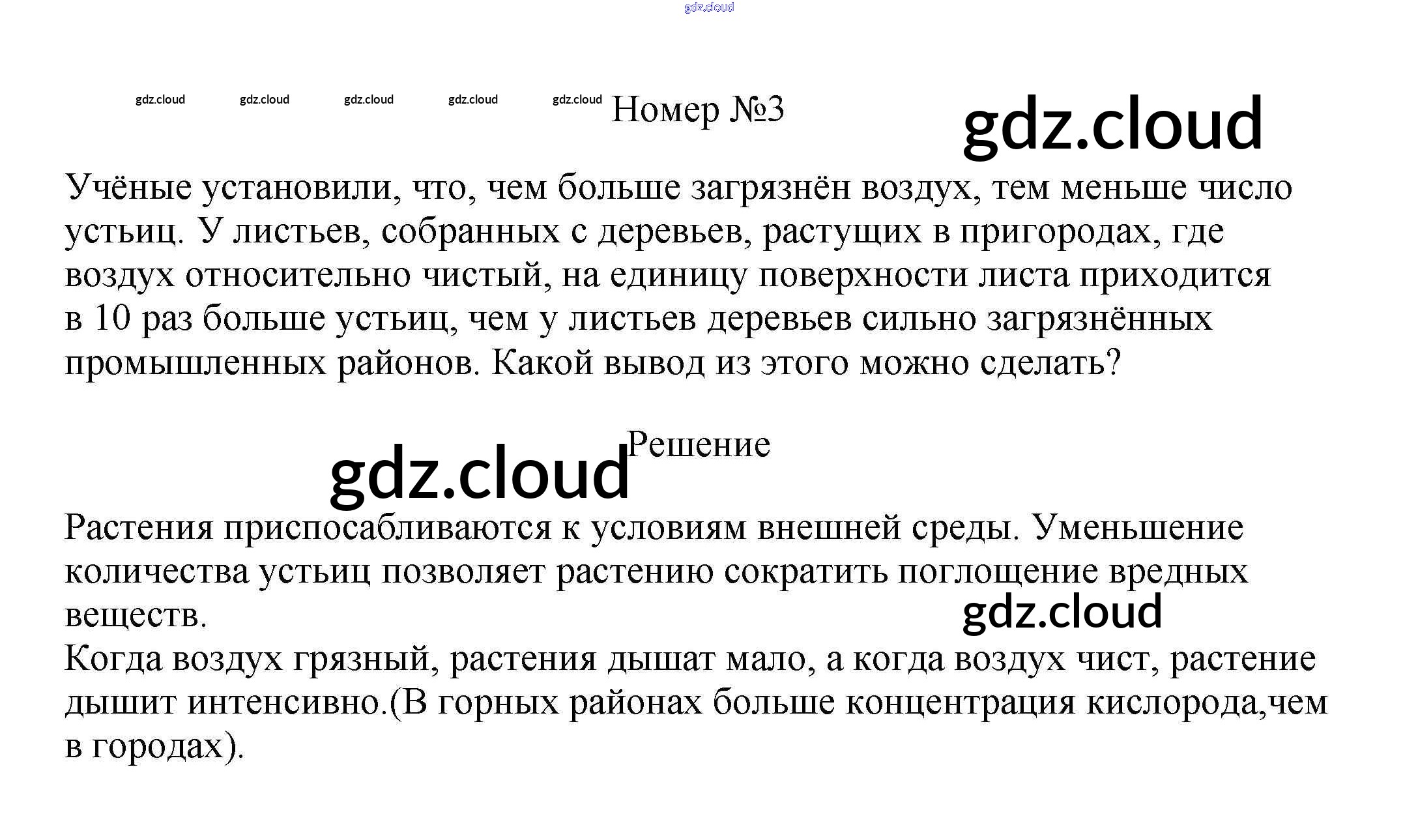 gdz.cloud

gdz.cloud gdz.cloud gdz.cloud gdz.cloud gdz.cloud Номер №3

gdz.cloud

Учёные установили, что, чем больше загрязнён воздух, тем меньше число устьиц. У листьев, собранных с деревьев, растущих в пригородах, где воздух относительно чистый, на единицу поверхности листа приходится в 10 раз больше устьиц, чем у листьев деревьев сильно загрязнённых промышленных районов. Какой вывод из этого можно сделать?

gdz.cloud Решение

Растения приспосабливаются к условиям внешней среды. Уменьшение количества устьиц позволяет растению сократить поглощение вредных веществ.

gdz.cloud

Когда воздух грязный, растения дышат мало, а когда воздух чист, растение дышит интенсивно.(В горных районах больше концентрация кислорода,чем в городах).